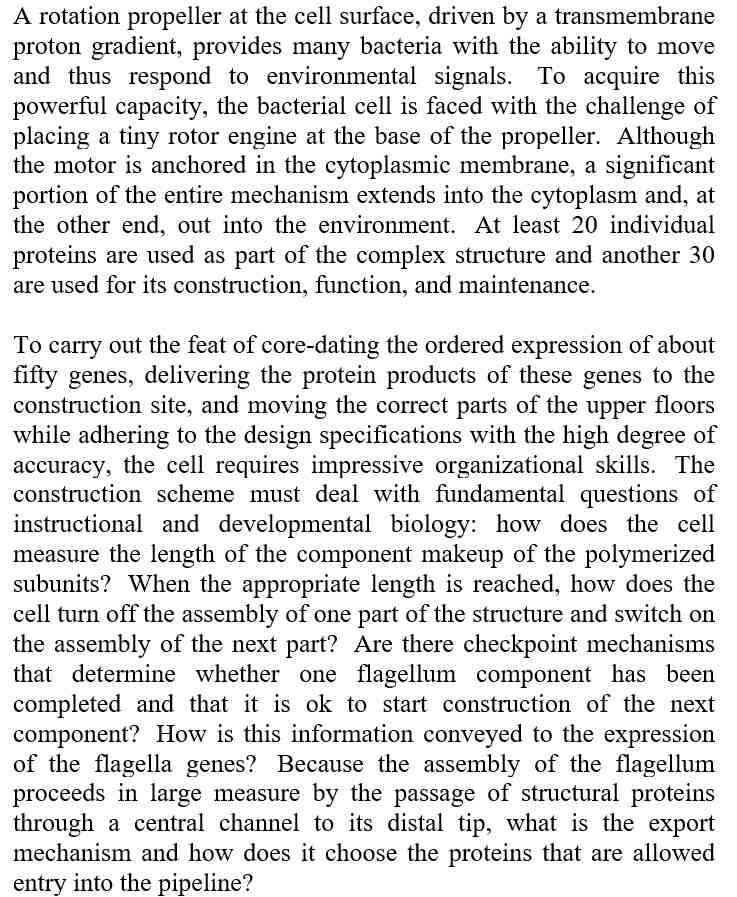 A rotation propeller at the cell surface, driven by a transmembrane proton gradient, provides many bacteria with the ability to move and thus respond to environmental signals. To acquire this powerful capacity, the bacterial cell is faced with the challenge of placing a tiny rotor engine at the base of the propeller. Although the motor is anchored in the cytoplasmic membrane, a significant portion of the entire mechanism extends into the cytoplasm and, at the other end, out into the environment. At least 20 individual proteins are used as part of the complex structure and another 30 are used for its construction, function, and maintenance.

To carry out the feat of core-dating the ordered expression of about fifty genes, delivering the protein products of these genes to the construction site, and moving the correct parts of the upper floors while adhering to the design specifications with the high degree of accuracy, the cell requires impressive organizational skills. The construction scheme must deal with fundamental questions of instructional and developmental biology: how does the cell measure the length of the component makeup of the polymerized subunits? When the appropriate length is reached, how does the cell turn off the assembly of one part of the structure and switch on the assembly of the next part? Are there checkpoint mechanisms that determine whether one flagellum component has been completed and that it is ok to start construction of the next component? How is this information conveyed to the expression of the flagella genes? Because the assembly of the flagellum proceeds in large measure by the passage of structural proteins through a central channel to its distal tip, what is the export mechanism and how does it choose the proteins that are allowed entry into the pipeline?